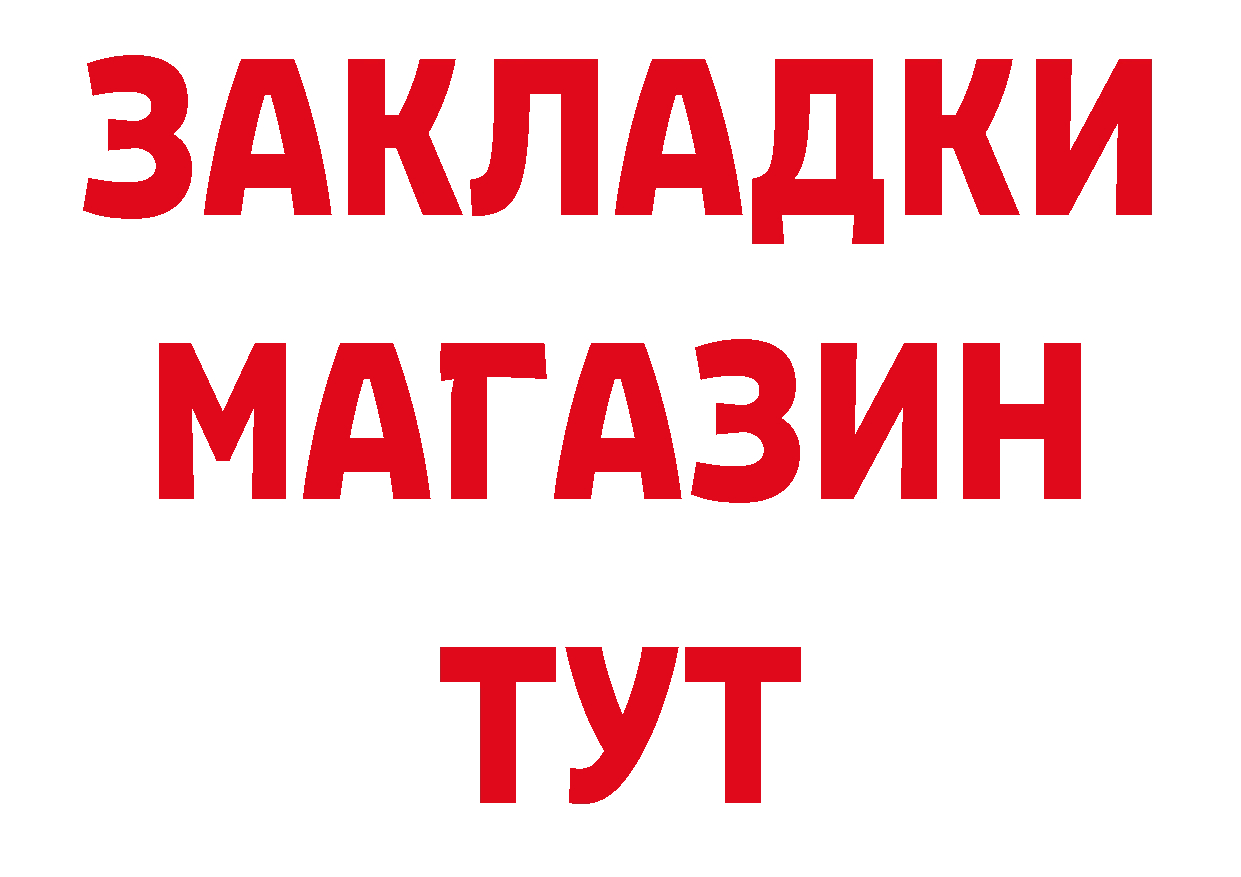 ЗАКЛАДКИ
МАГАЗИН
ТУТ